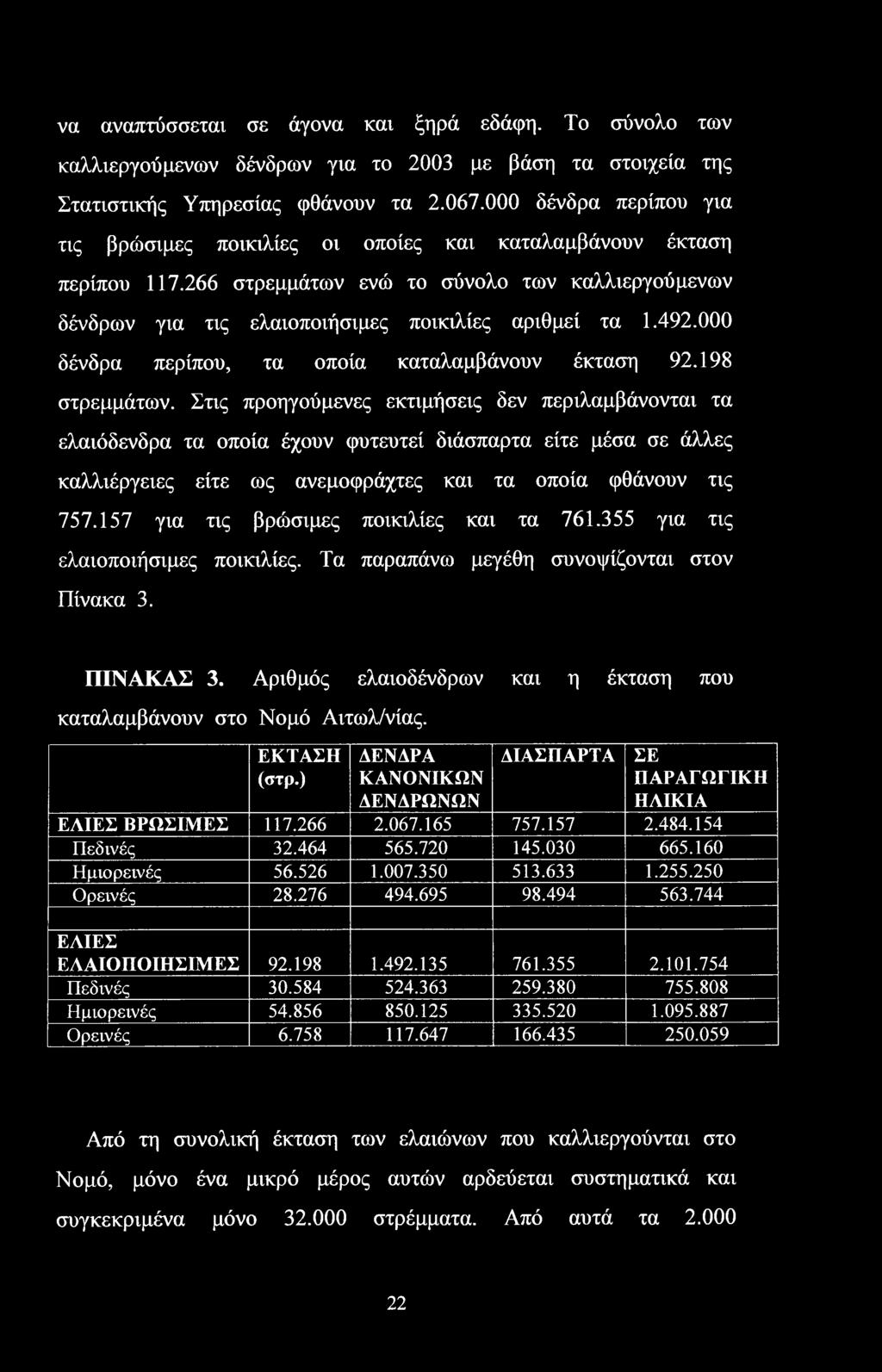 να αναπτύσσεται σε άγονα και ξηρά εδάφη. Το σύνολο των καλλιεργούμενων δένδρων για το 2003 με βάση τα στοιχεία της Στατιστικής Υπηρεσίας φθάνουν τα 2.067.000 δένδρα περίπου για τις βρώσιμες ποικιλίες οι οποίες και καταλαμβάνουν έκταση περίπου 117.266 στρεμμάτων ενώ το σύνολο των καλλιεργούμενων δένδρων για τις ελαιοποιήσιμες ποικιλίες αριθμεί τα 1.492.000 δένδρα περίπου, τα οποία καταλαμβάνουν έκταση 92.198 στρεμμάτων. Στις προηγούμενες εκτιμήσεις δεν περιλαμβάνονται τα ελαιόδενδρα τα οποία έχουν φυτευτεί διάσπαρτα είτε μέσα σε άλλες καλλιέργειες είτε ως ανεμοφράχτες και τα οποία φθάνουν τις 757.157 για τις βρώσιμες ποικιλίες και τα 761.355 για τις ελαιοποιήσιμες ποικιλίες. Τα παραπάνω μεγέθη συνοψίζονται στον Πίνακα 3.

ΠΙΝΑΚΑΣ 3. Αριθμός ελαιοδένδρων και η έκταση που καταλαμβάνουν στο Νομό Αιτωλ/νίας.

| | ΕΚΤΑΣΗ (στρ.) | ΔΕΝΔΡΑ ΚΑΝΟΝΙΚΩΝ ΔΕΝΔΡΩΝΩΝ | ΔΙΑΣΠΑΡΤΑ | ΣΕ ΠΑΡΑΓΩΓΙΚΗ ΗΛΙΚΙΑ |
|---|---|---|---|---|
| ΕΛΙΕΣ ΒΡΩΣΙΜΕΣ | 117.266 | 2.067.165 | 757.157 | 2.484.154 |
| Πεδινές | 32.464 | 565.720 | 145.030 | 665.160 |
| Ημιορεινές | 56.526 | 1.007.350 | 513.633 | 1.255.250 |
| Ορεινές | 28.276 | 494.695 | 98.494 | 563.744 |
| | | | | |
| ΕΛΙΕΣ ΕΛΑΙΟΠΟΙΗΣΙΜΕΣ | 92.198 | 1.492.135 | 761.355 | 2.101.754 |
| Πεδινές | 30.584 | 524.363 | 259.380 | 755.808 |
| Ημιορεινές | 54.856 | 850.125 | 335.520 | 1.095.887 |
| Ορεινές | 6.758 | 117.647 | 166.435 | 250.059 |

Από τη συνολική έκταση των ελαιώνων που καλλιεργούνται στο Νομό, μόνο ένα μικρό μέρος αυτών αρδεύεται συστηματικά και συγκεκριμένα μόνο 32.000 στρέμματα. Από αυτά τα 2.000

22